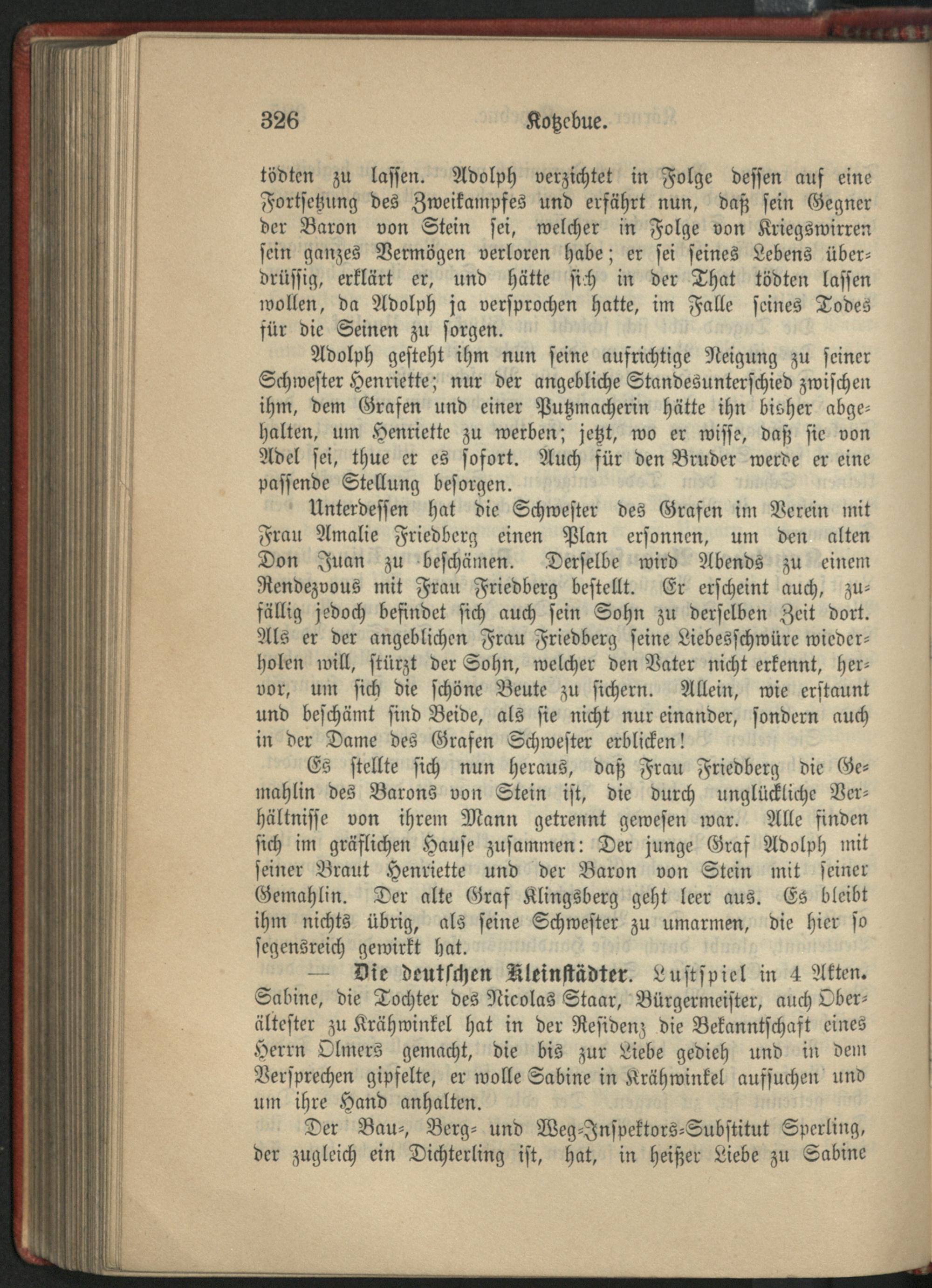 326 Kotzebue.

tödten zu lassen. Adolph verzichtet in Folge dessen auf eine Fortsetzung des Zweikampfes und erfährt nun, daß sein Gegner der Baron von Stein sei, welcher in Folge von Kriegswirren sein ganzes Vermögen verloren habe; er sei seines Lebens überdrüssig, erklärt er, und hätte sich in der That tödten lassen wollen, da Adolph ja versprochen hatte, im Falle seines Todes für die Seinen zu sorgen.

Adolph gesteht ihm nun seine aufrichtige Neigung zu seiner Schwester Henriette; nur der angebliche Standesunterschied zwischen ihm, dem Grafen und einer Putzmacherin hätte ihn bisher abgehalten, um Henriette zu werben; jetzt, wo er wisse, daß sie von Adel sei, thue er es sofort. Auch für den Bruder werde er eine passende Stellung besorgen.

Unterdessen hat die Schwester des Grafen im Verein mit Frau Amalie Friedberg einen Plan ersonnen, um den alten Don Juan zu beschämen. Derselbe wird Abends zu einem Rendezvous mit Frau Friedberg bestellt. Er erscheint auch, zufällig jedoch befindet sich auch sein Sohn zu derselben Zeit dort. Als er der angeblichen Frau Friedberg seine Liebesschwüre wiederholen will, stürzt der Sohn, welcher den Vater nicht erkennt, hervor, um sich die schöne Beute zu sichern. Allein, wie erstaunt und beschämt sind Beide, als sie nicht nur einander, sondern auch in der Dame des Grafen Schwester erblicken!

Es stellte sich nun heraus, daß Frau Friedberg die Gemahlin des Barons von Stein ist, die durch unglückliche Verhältnisse von ihrem Mann getrennt gewesen war. Alle finden sich im gräflichen Hause zusammen: Der junge Graf Adolph mit seiner Braut Henriette und der Baron von Stein mit seiner Gemahlin. Der alte Graf Klingsberg geht leer aus. Es bleibt ihm nichts übrig, als seine Schwester zu umarmen, die hier so segensreich gewirkt hat.

— Die deutschen Kleinstädter. Lustspiel in 4 Akten. Sabine, die Tochter des Nicolas Staar, Bürgermeister, auch Oberältester zu Krähwinkel hat in der Residenz die Bekanntschaft eines Herrn Olmers gemacht, die bis zur Liebe gedieh und in dem Versprechen gipfelte, er wolle Sabine in Krähwinkel aufsuchen und um ihre Hand anhalten.

Der Bau-, Berg- und Weg-Inspektors-Substitut Sperling, der zugleich ein Dichterling ist, hat, in heißer Liebe zu Sabine